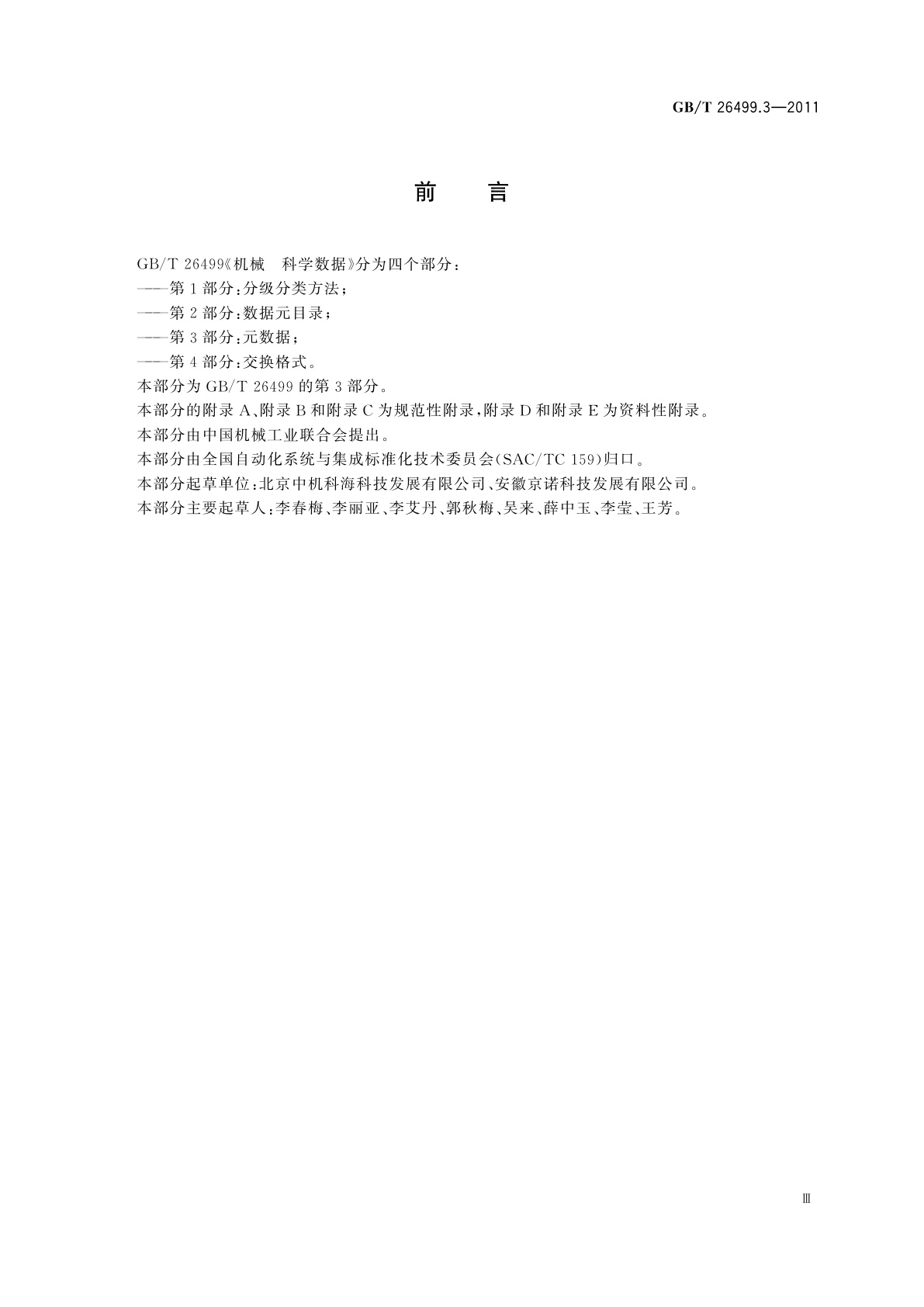 GB/T 26499.3—2011

前 言

GB/T 26499《机械 科学数据》分为四个部分：

——第1部分：分级分类方法；

——第2部分：数据元目录；

——第3部分：元数据；

——第4部分：交换格式。

本部分为GB/T 26499的第3部分。

本部分的附录A、附录B和附录C为规范性附录，附录D和附录E为资料性附录。

本部分由中国机械工业联合会提出。

本部分由全国自动化系统与集成标准化技术委员会(SAC/TC 159)归口。

本部分起草单位：北京中机科海科技发展有限公司、安徽京诺科技发展有限公司。

本部分主要起草人：李春梅、李丽亚、李艾丹、郭秋梅、吴来、薛中玉、李莹、王芳。

Ⅲ